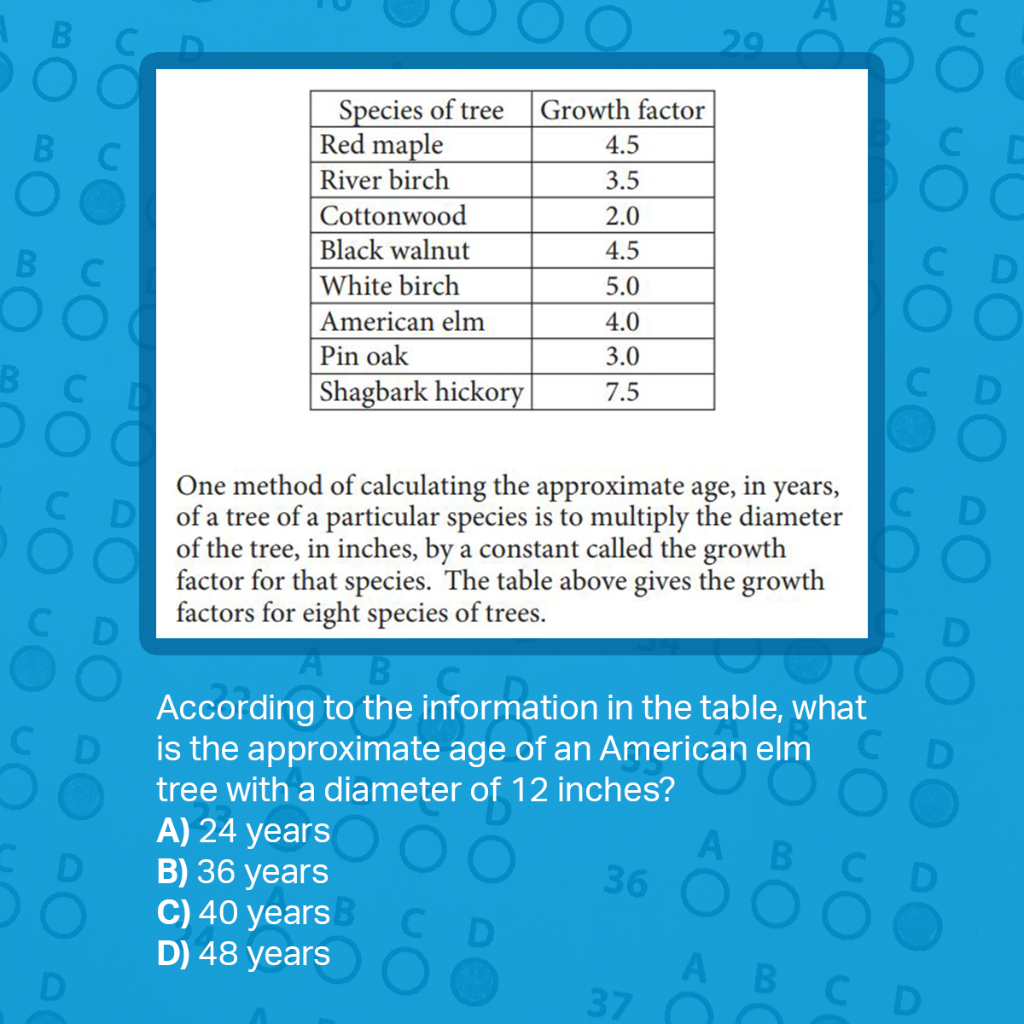 | Species of tree | Growth factor |
|---|---|
| Red maple | 4.5 |
| River birch | 3.5 |
| Cottonwood | 2.0 |
| Black walnut | 4.5 |
| White birch | 5.0 |
| American elm | 4.0 |
| Pin oak | 3.0 |
| Shagbark hickory | 7.5 |

One method of calculating the approximate age, in years, of a tree of a particular species is to multiply the diameter of the tree, in inches, by a constant called the growth factor for that species. The table above gives the growth factors for eight species of trees.

According to the information in the table, what is the approximate age of an American elm tree with a diameter of 12 inches?
A) 24 years
B) 36 years
C) 40 years
D) 48 years